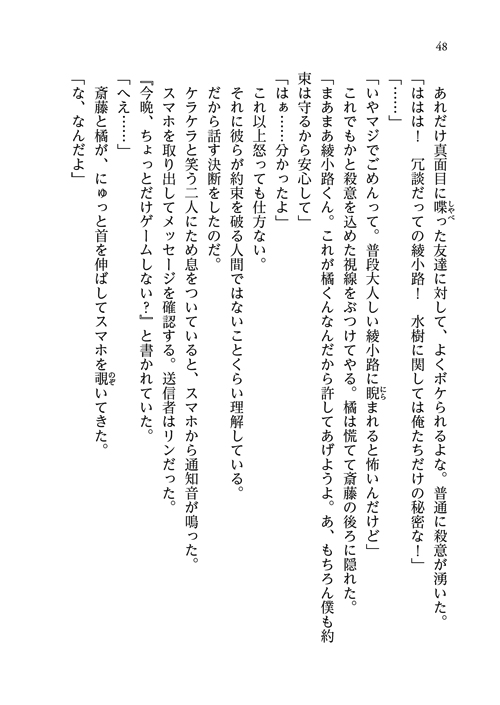 48

あれだけ真面目に喋った友達に対して、よくボケられるよな。普通に殺意が湧いた。
「ははは！　冗談だっての綾小路！　水樹に関しては俺たちだけの秘密な！」
「……」
「いやマジでごめんって。普段大人しい綾小路に睨まれると怖いんだけど」
これでもかと殺意を込めた視線をぶつけてやる。橘は慌てて斎藤の後ろに隠れた。
「まあまあ綾小路くん。これが橘くんなんだから許してあげようよ。あ、もちろん僕も約束は守るから安心して」
「はぁ……分かったよ」
これ以上怒っても仕方ない。
それに彼らが約束を破る人間ではないことくらい理解している。
だから話す決断をしたのだ。
ケラケラと笑う二人にため息をついていると、スマホから通知音が鳴った。
スマホを取り出してメッセージを確認する。送信者はリンだった。
『今晩、ちょっとだけゲームしない？』と書かれていた。
「へえ……」
斎藤と橘が、にゅっと首を伸ばしてスマホを覗いてきた。
「な、なんだよ」